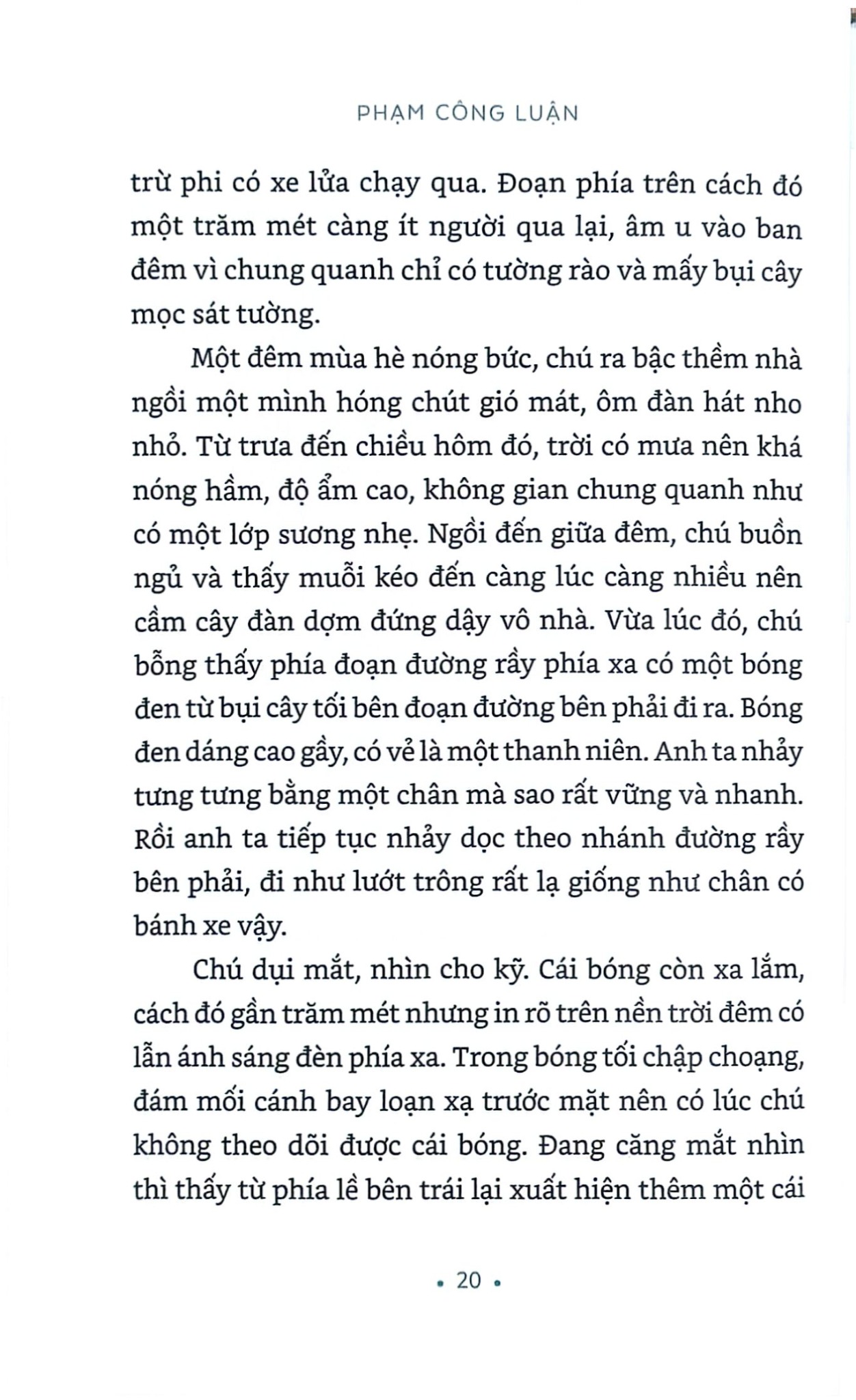 PHẠM CÔNG LUẬN

trừ phi có xe lửa chạy qua. Đoạn phía trên cách đó một trăm mét càng ít người qua lại, âm u vào ban đêm vì chung quanh chỉ có tường rào và mấy bụi cây mọc sát tường.

Một đêm mùa hè nóng bức, chú ra bậc thềm nhà ngồi một mình hóng chút gió mát, ôm đàn hát nho nhỏ. Từ trưa đến chiều hôm đó, trời có mưa nên khá nóng hầm, độ ẩm cao, không gian chung quanh như có một lớp sương nhẹ. Ngồi đến giữa đêm, chú buồn ngủ và thấy muỗi kéo đến càng lúc càng nhiều nên cầm cây đàn dợm đứng dậy vô nhà. Vừa lúc đó, chú bỗng thấy phía đoạn đường rầy phía xa có một bóng đen từ bụi cây tối bên đoạn đường bên phải đi ra. Bóng đen dáng cao gầy, có vẻ là một thanh niên. Anh ta nhảy tưng tưng bằng một chân mà sao rất vững và nhanh. Rồi anh ta tiếp tục nhảy dọc theo nhánh đường rầy bên phải, đi như lướt trông rất lạ giống như chân có bánh xe vậy.

Chú dụi mắt, nhìn cho kỹ. Cái bóng còn xa lắm, cách đó gần trăm mét nhưng in rõ trên nền trời đêm có lẫn ánh sáng đèn phía xa. Trong bóng tối chập choạng, đám mối cánh bay loạn xạ trước mặt nên có lúc chú không theo dõi được cái bóng. Đang căng mắt nhìn thì thấy từ phía lề bên trái lại xuất hiện thêm một cái

• 20 •